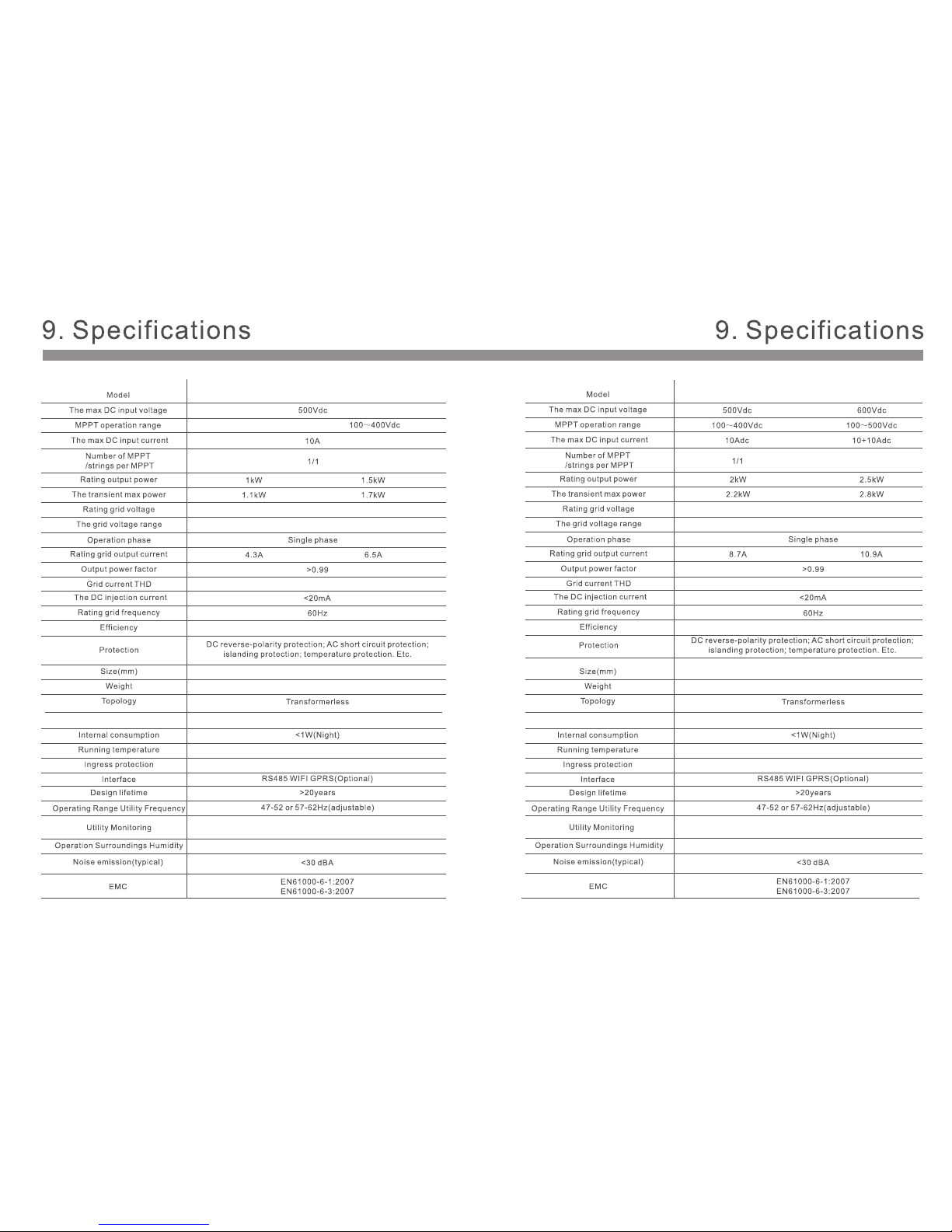 9. Specifications

| Model | | |
|---|---|---|
| The max DC input voltage | 500Vdc | |
| MPPT operation range | | 100~400Vdc |
| The max DC input current | 10A | |
| Number of MPPT /strings per MPPT | 1/1 | |
| Rating output power | 1kW | 1.5kW |
| The transient max power | 1.1kW | 1.7kW |
| Rating grid voltage | | |
| The grid voltage range | | |
| Operation phase | Single phase | |
| Rating grid output current | 4.3A | 6.5A |
| Output power factor | >0.99 | |
| Grid current THD | | |
| The DC injection current | <20mA | |
| Rating grid frequency | 60Hz | |
| Efficiency | | |
| Protection | DC reverse-polarity protection; AC short circuit protection; islanding protection; temperature protection. Etc. | |
| Size(mm) | | |
| Weight | | |
| Topology | Transformerless | |
| | | |
| Internal consumption | <1W(Night) | |
| Running temperature | | |
| Ingress protection | | |
| Interface | RS485 WIFI GPRS(Optional) | |
| Design lifetime | >20years | |
| Operating Range Utility Frequency | 47-52 or 57-62Hz(adjustable) | |
| Utility Monitoring | | |
| Operation Surroundings Humidity | | |
| Noise emission(typical) | <30 dBA | |
| EMC | EN61000-6-1:2007 EN61000-6-3:2007 | |

9. Specifications

| Model | | |
|---|---|---|
| The max DC input voltage | 500Vdc | 600Vdc |
| MPPT operation range | 100~400Vdc | 100~500Vdc |
| The max DC input current | 10Adc | 10+10Adc |
| Number of MPPT /strings per MPPT | 1/1 | |
| Rating output power | 2kW | 2.5kW |
| The transient max power | 2.2kW | 2.8kW |
| Rating grid voltage | | |
| The grid voltage range | | |
| Operation phase | Single phase | |
| Rating grid output current | 8.7A | 10.9A |
| Output power factor | >0.99 | |
| Grid current THD | | |
| The DC injection current | <20mA | |
| Rating grid frequency | 60Hz | |
| Efficiency | | |
| Protection | DC reverse-polarity protection; AC short circuit protection; islanding protection; temperature protection. Etc. | |
| Size(mm) | | |
| Weight | | |
| Topology | Transformerless | |
| | | |
| Internal consumption | <1W(Night) | |
| Running temperature | | |
| Ingress protection | | |
| Interface | RS485 WIFI GPRS(Optional) | |
| Design lifetime | >20years | |
| Operating Range Utility Frequency | 47-52 or 57-62Hz(adjustable) | |
| Utility Monitoring | | |
| Operation Surroundings Humidity | | |
| Noise emission(typical) | <30 dBA | |
| EMC | EN61000-6-1:2007 EN61000-6-3:2007 | |